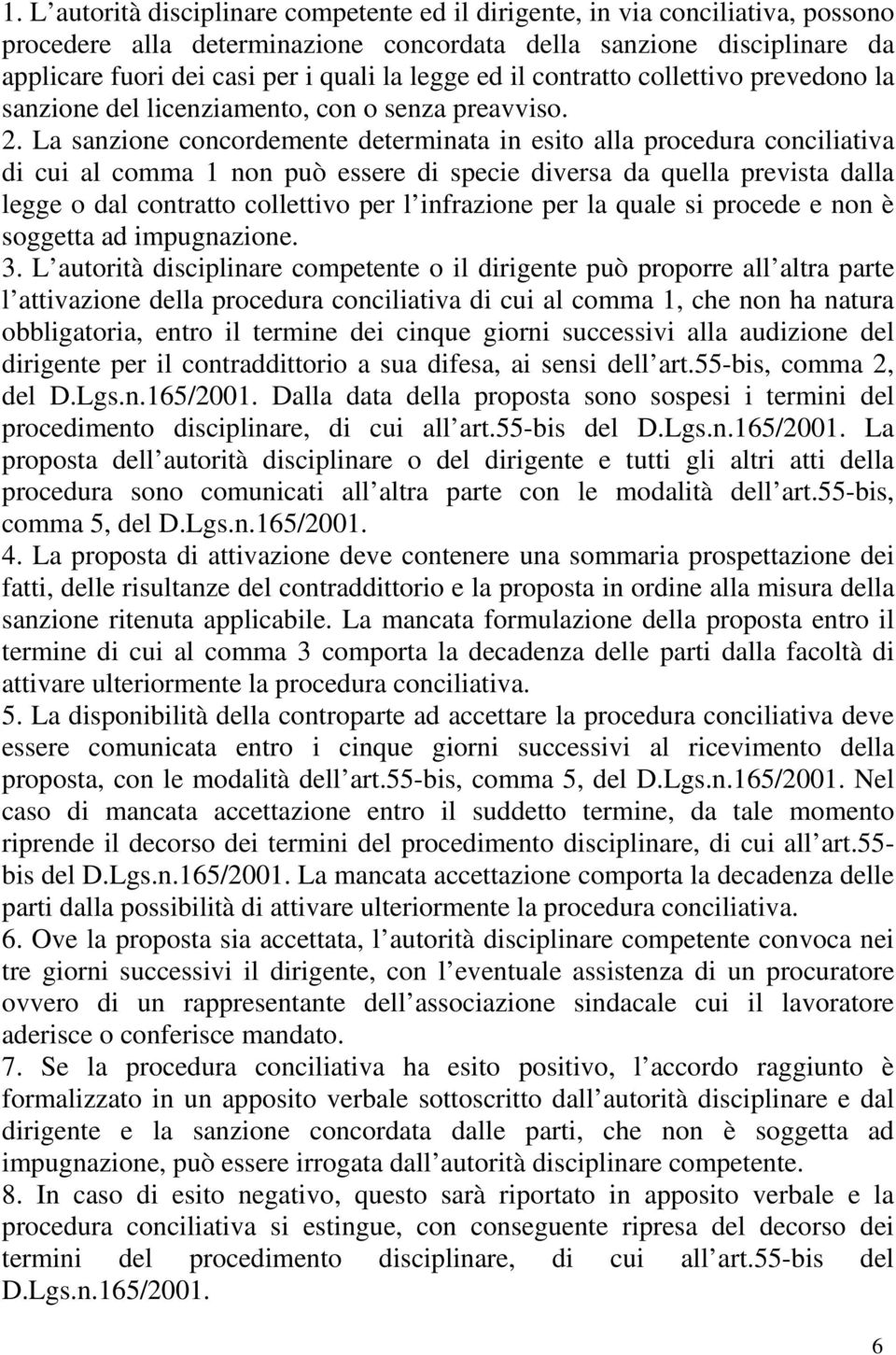 1. L autorità disciplinare competente ed il dirigente, in via conciliativa, possono procedere alla determinazione concordata della sanzione disciplinare da applicare fuori dei casi per i quali la legge ed il contratto collettivo prevedono la sanzione del licenziamento, con o senza preavviso.
2. La sanzione concordemente determinata in esito alla procedura conciliativa di cui al comma 1 non può essere di specie diversa da quella prevista dalla legge o dal contratto collettivo per l infrazione per la quale si procede e non è soggetta ad impugnazione.
3. L autorità disciplinare competente o il dirigente può proporre all altra parte l attivazione della procedura conciliativa di cui al comma 1, che non ha natura obbligatoria, entro il termine dei cinque giorni successivi alla audizione del dirigente per il contraddittorio a sua difesa, ai sensi dell art.55-bis, comma 2, del D.Lgs.n.165/2001. Dalla data della proposta sono sospesi i termini del procedimento disciplinare, di cui all art.55-bis del D.Lgs.n.165/2001. La proposta dell autorità disciplinare o del dirigente e tutti gli altri atti della procedura sono comunicati all altra parte con le modalità dell art.55-bis, comma 5, del D.Lgs.n.165/2001.
4. La proposta di attivazione deve contenere una sommaria prospettazione dei fatti, delle risultanze del contraddittorio e la proposta in ordine alla misura della sanzione ritenuta applicabile. La mancata formulazione della proposta entro il termine di cui al comma 3 comporta la decadenza delle parti dalla facoltà di attivare ulteriormente la procedura conciliativa.
5. La disponibilità della controparte ad accettare la procedura conciliativa deve essere comunicata entro i cinque giorni successivi al ricevimento della proposta, con le modalità dell art.55-bis, comma 5, del D.Lgs.n.165/2001. Nel caso di mancata accettazione entro il suddetto termine, da tale momento riprende il decorso dei termini del procedimento disciplinare, di cui all art.55-bis del D.Lgs.n.165/2001. La mancata accettazione comporta la decadenza delle parti dalla possibilità di attivare ulteriormente la procedura conciliativa.
6. Ove la proposta sia accettata, l autorità disciplinare competente convoca nei tre giorni successivi il dirigente, con l eventuale assistenza di un procuratore ovvero di un rappresentante dell associazione sindacale cui il lavoratore aderisce o conferisce mandato.
7. Se la procedura conciliativa ha esito positivo, l accordo raggiunto è formalizzato in un apposito verbale sottoscritto dall autorità disciplinare e dal dirigente e la sanzione concordata dalle parti, che non è soggetta ad impugnazione, può essere irrogata dall autorità disciplinare competente.
8. In caso di esito negativo, questo sarà riportato in apposito verbale e la procedura conciliativa si estingue, con conseguente ripresa del decorso dei termini del procedimento disciplinare, di cui all art.55-bis del D.Lgs.n.165/2001.

6